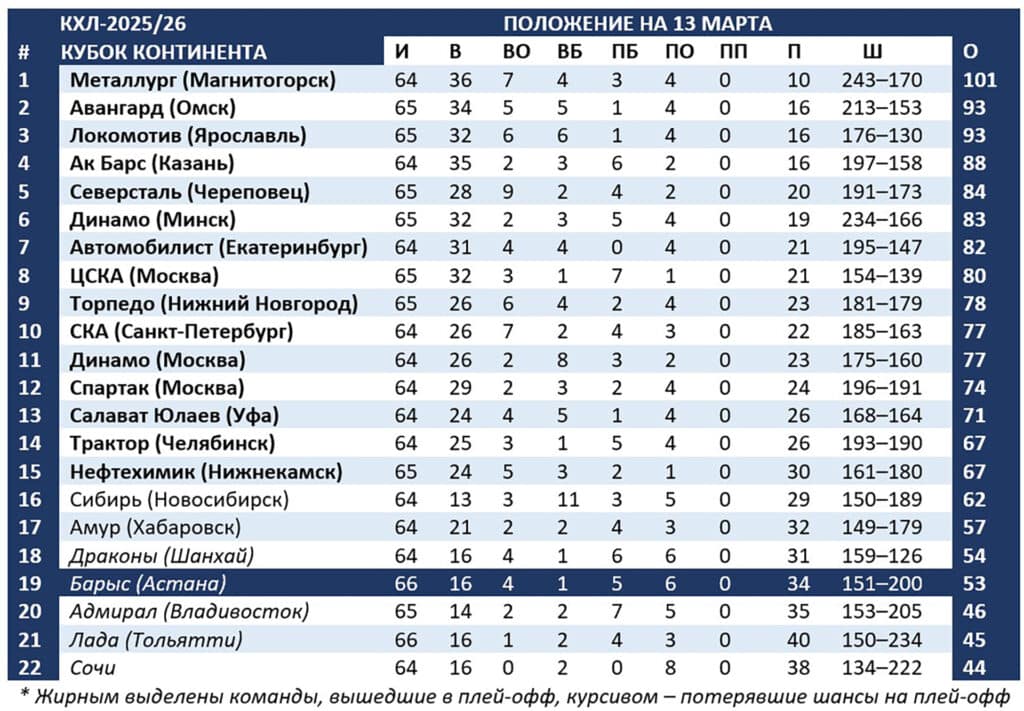 КХЛ-2025/26
ПОЛОЖЕНИЕ НА 13 МАРТА

| # | КУБОК КОНТИНЕНТА | И | В | ВО | ВБ | ПБ | ПО | ПП | П | Ш | О |
|---|---|---|---|---|---|---|---|---|---|---|---|
| 1 | Металлург (Магнитогорск) | 64 | 36 | 7 | 4 | 3 | 4 | 0 | 10 | 243–170 | 101 |
| 2 | Авангард (Омск) | 65 | 34 | 5 | 5 | 1 | 4 | 0 | 16 | 213–153 | 93 |
| 3 | Локомотив (Ярославль) | 65 | 32 | 6 | 6 | 1 | 4 | 0 | 16 | 176–130 | 93 |
| 4 | Ак Барс (Казань) | 64 | 35 | 2 | 3 | 6 | 2 | 0 | 16 | 197–158 | 88 |
| 5 | Северсталь (Череповец) | 65 | 28 | 9 | 2 | 4 | 2 | 0 | 20 | 191–173 | 84 |
| 6 | Динамо (Минск) | 65 | 32 | 2 | 3 | 5 | 4 | 0 | 19 | 234–166 | 83 |
| 7 | Автомобилист (Екатеринбург) | 64 | 31 | 4 | 4 | 0 | 4 | 0 | 21 | 195–147 | 82 |
| 8 | ЦСКА (Москва) | 65 | 32 | 3 | 1 | 7 | 1 | 0 | 21 | 154–139 | 80 |
| 9 | Торпедо (Нижний Новгород) | 65 | 26 | 6 | 4 | 2 | 4 | 0 | 23 | 181–179 | 78 |
| 10 | СКА (Санкт-Петербург) | 64 | 26 | 7 | 2 | 4 | 3 | 0 | 22 | 185–163 | 77 |
| 11 | Динамо (Москва) | 64 | 26 | 2 | 8 | 3 | 2 | 0 | 23 | 175–160 | 77 |
| 12 | Спартак (Москва) | 64 | 29 | 2 | 3 | 2 | 4 | 0 | 24 | 196–191 | 74 |
| 13 | Салават Юлаев (Уфа) | 64 | 24 | 4 | 5 | 1 | 4 | 0 | 26 | 168–164 | 71 |
| 14 | Трактор (Челябинск) | 64 | 25 | 3 | 1 | 5 | 4 | 0 | 26 | 193–190 | 67 |
| 15 | Нефтехимик (Нижнекамск) | 65 | 24 | 5 | 3 | 2 | 1 | 0 | 30 | 161–180 | 67 |
| 16 | Сибирь (Новосибирск) | 64 | 13 | 3 | 11 | 3 | 5 | 0 | 29 | 150–189 | 62 |
| 17 | Амур (Хабаровск) | 64 | 21 | 2 | 2 | 4 | 3 | 0 | 32 | 149–179 | 57 |
| 18 | Драконы (Шанхай) | 64 | 16 | 4 | 1 | 6 | 6 | 0 | 31 | 159–126 | 54 |
| 19 | Барыс (Астана) | 66 | 16 | 4 | 1 | 5 | 6 | 0 | 34 | 151–200 | 53 |
| 20 | Адмирал (Владивосток) | 65 | 14 | 2 | 2 | 7 | 5 | 0 | 35 | 153–205 | 46 |
| 21 | Лада (Тольятти) | 66 | 16 | 1 | 2 | 4 | 3 | 0 | 40 | 150–234 | 45 |
| 22 | Сочи | 64 | 16 | 0 | 2 | 0 | 8 | 0 | 38 | 134–222 | 44 |

* Жирным выделены команды, вышедшие в плей-офф, курсивом – потерявшие шансы на плей-офф